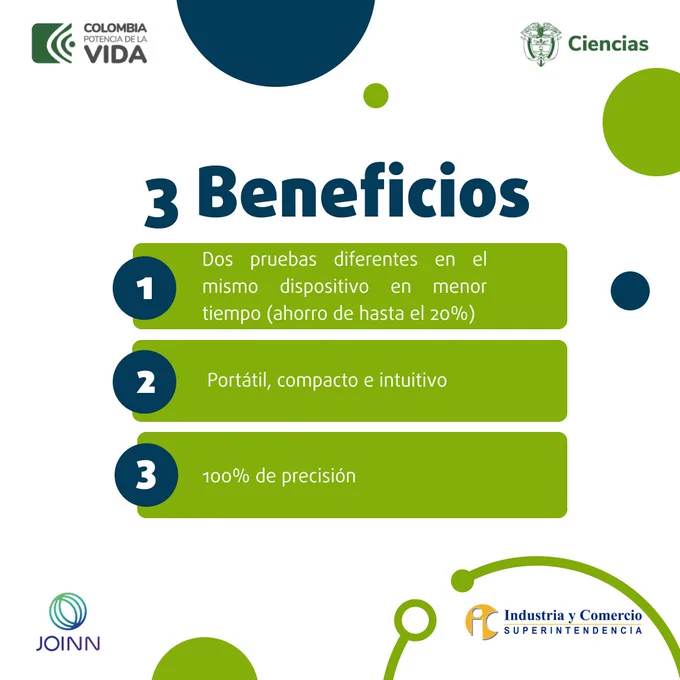 COLOMBIA
POTENCIA DE LA
VIDA

Ciencias

3 Beneficios

1
Dos pruebas diferentes en el mismo dispositivo en menor tiempo (ahorro de hasta el 20%)

2
Portátil, compacto e intuitivo

3
100% de precisión

JOINN

Industria y Comercio
SUPERINTENDENCIA